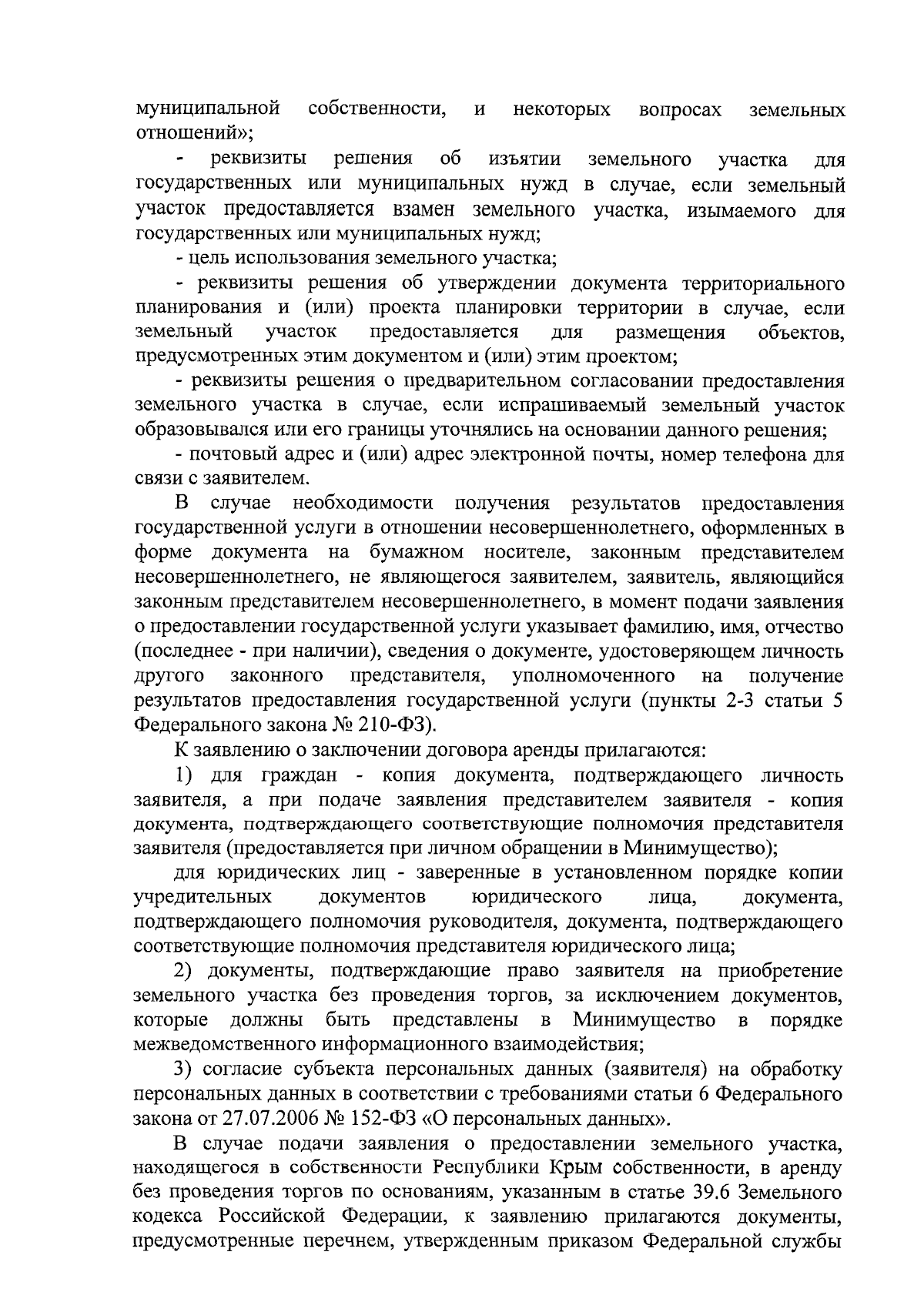 муниципальной собственности, и некоторых вопросах земельных отношений»;

- реквизиты решения об изъятии земельного участка для государственных или муниципальных нужд в случае, если земельный участок предоставляется взамен земельного участка, изымаемого для государственных или муниципальных нужд;

- цель использования земельного участка;

- реквизиты решения об утверждении документа территориального планирования и (или) проекта планировки территории в случае, если земельный участок предоставляется для размещения объектов, предусмотренных этим документом и (или) этим проектом;

- реквизиты решения о предварительном согласовании предоставления земельного участка в случае, если испрашиваемый земельный участок образовывался или его границы уточнялись на основании данного решения;

- почтовый адрес и (или) адрес электронной почты, номер телефона для связи с заявителем.

В случае необходимости получения результатов предоставления государственной услуги в отношении несовершеннолетнего, оформленных в форме документа на бумажном носителе, законным представителем несовершеннолетнего, не являющегося заявителем, заявитель, являющийся законным представителем несовершеннолетнего, в момент подачи заявления о предоставлении государственной услуги указывает фамилию, имя, отчество (последнее - при наличии), сведения о документе, удостоверяющем личность другого законного представителя, уполномоченного на получение результатов предоставления государственной услуги (пункты 2-3 статьи 5 Федерального закона № 210-ФЗ).

К заявлению о заключении договора аренды прилагаются:

1) для граждан - копия документа, подтверждающего личность заявителя, а при подаче заявления представителем заявителя - копия документа, подтверждающего соответствующие полномочия представителя заявителя (предоставляется при личном обращении в Минимущество);

для юридических лиц - заверенные в установленном порядке копии учредительных документов юридического лица, документа, подтверждающего полномочия руководителя, документа, подтверждающего соответствующие полномочия представителя юридического лица;

2) документы, подтверждающие право заявителя на приобретение земельного участка без проведения торгов, за исключением документов, которые должны быть представлены в Минимущество в порядке межведомственного информационного взаимодействия;

3) согласие субъекта персональных данных (заявителя) на обработку персональных данных в соответствии с требованиями статьи 6 Федерального закона от 27.07.2006 № 152-ФЗ «О персональных данных».

В случае подачи заявления о предоставлении земельного участка, находящегося в собственности Республики Крым собственности, в аренду без проведения торгов по основаниям, указанным в статье 39.6 Земельного кодекса Российской Федерации, к заявлению прилагаются документы, предусмотренные перечнем, утвержденным приказом Федеральной службы